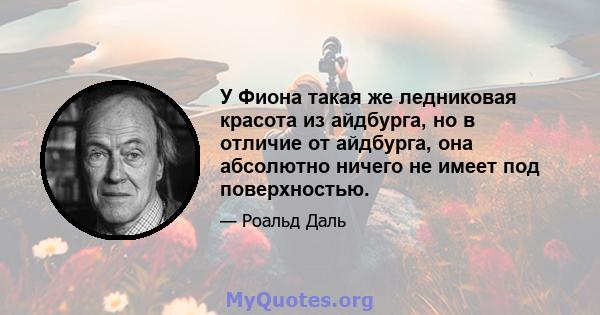 У Фиона такая же ледниковая красота из айдбурга, но в отличие от айдбурга, она абсолютно ничего не имеет под поверхностью.

— Роальд Даль

MyQuotes.org